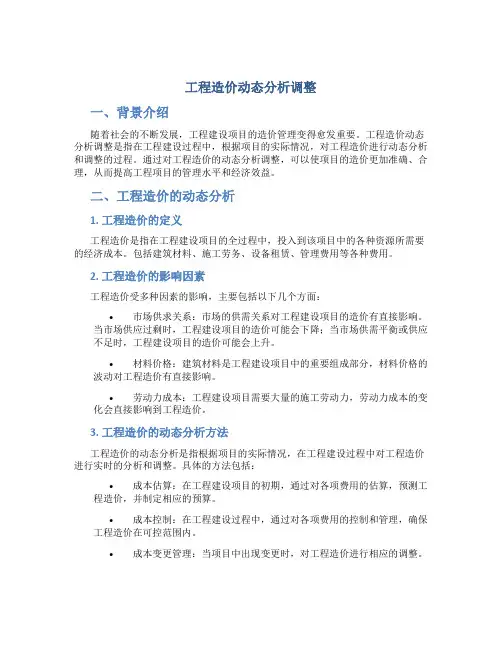 工程造价动态分析调整

一、背景介绍

随着社会的不断发展，工程建设项目的造价管理变得愈发重要。工程造价动态分析调整是指在工程建设过程中，根据项目的实际情况，对工程造价进行动态分析和调整的过程。通过对工程造价的动态分析调整，可以使项目的造价更加准确、合理，从而提高工程项目的管理水平和经济效益。

二、工程造价的动态分析

1. 工程造价的定义

工程造价是指在工程建设项目的全过程中，投入到该项目中的各种资源所需要的经济成本。包括建筑材料、施工劳务、设备租赁、管理费用等各种费用。

2. 工程造价的影响因素

工程造价受多种因素的影响，主要包括以下几个方面：

• 市场供求关系：市场的供需关系对工程建设项目的造价有直接影响。当市场供应过剩时，工程建设项目的造价可能会下降；当市场供需平衡或供应不足时，工程建设项目的造价可能会上升。

• 材料价格：建筑材料是工程建设项目中的重要组成部分，材料价格的波动对工程造价有直接影响。

• 劳动力成本：工程建设项目需要大量的施工劳动力，劳动力成本的变化会直接影响到工程造价。

3. 工程造价的动态分析方法

工程造价的动态分析是指根据项目的实际情况，在工程建设过程中对工程造价进行实时的分析和调整。具体的方法包括：

• 成本估算：在工程建设项目的初期，通过对各项费用的估算，预测工程造价，并制定相应的预算。

• 成本控制：在工程建设过程中，通过对各项费用的控制和管理，确保工程造价在可控范围内。

• 成本变更管理：当项目中出现变更时，对工程造价进行相应的调整。